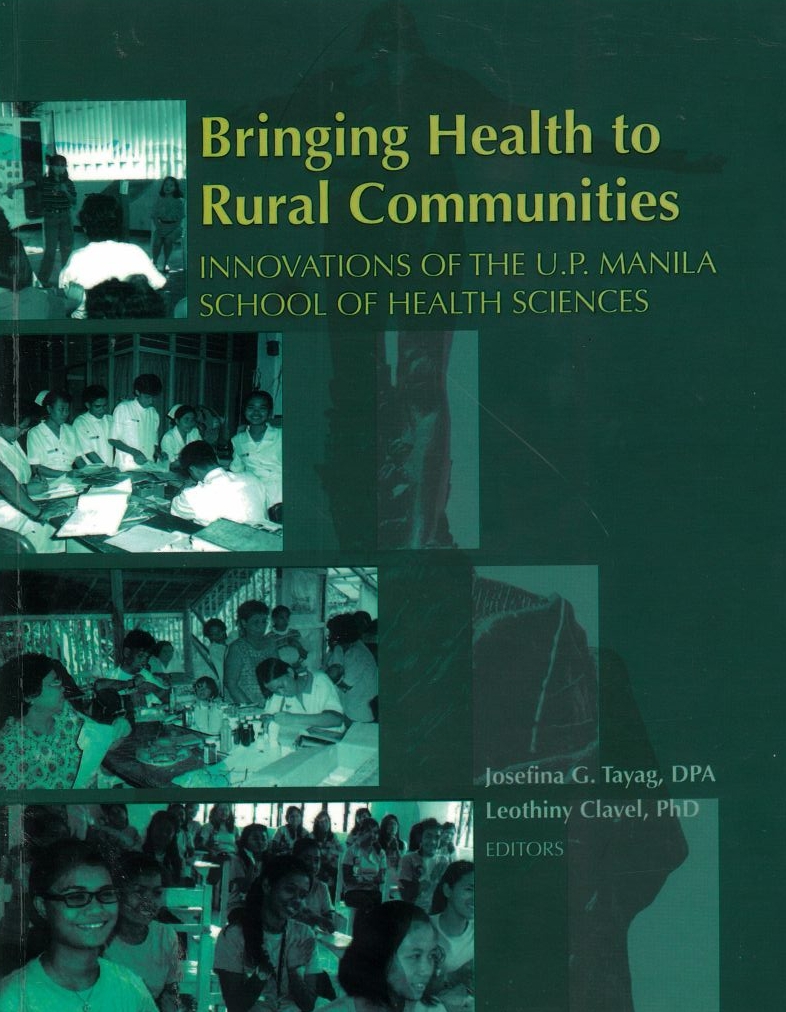 Bringing Health to Rural Communities

INNOVATIONS OF THE U.P. MANILA SCHOOL OF HEALTH SCIENCES

Josefina G. Tayag, DPA
Leothiny Clavel, PhD
EDITORS